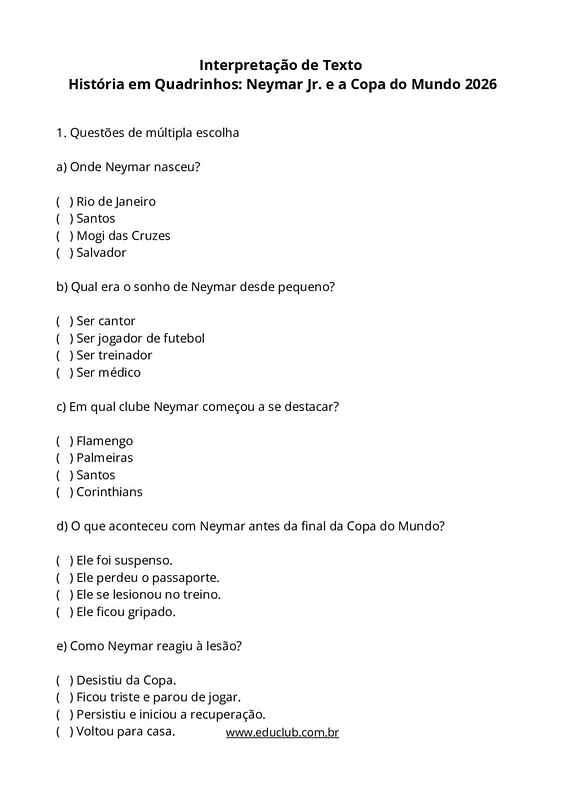 Interpretação de Texto
História em Quadrinhos: Neymar Jr. e a Copa do Mundo 2026

1. Questões de múltipla escolha

a) Onde Neymar nasceu?

( ) Rio de Janeiro
( ) Santos
( ) Mogi das Cruzes
( ) Salvador

b) Qual era o sonho de Neymar desde pequeno?

( ) Ser cantor
( ) Ser jogador de futebol
( ) Ser treinador
( ) Ser médico

c) Em qual clube Neymar começou a se destacar?

( ) Flamengo
( ) Palmeiras
( ) Santos
( ) Corinthians

d) O que aconteceu com Neymar antes da final da Copa do Mundo?

( ) Ele foi suspenso.
( ) Ele perdeu o passaporte.
( ) Ele se lesionou no treino.
( ) Ele ficou gripado.

e) Como Neymar reagiu à lesão?

( ) Desistiu da Copa.
( ) Ficou triste e parou de jogar.
( ) Persistiu e iniciou a recuperação.
( ) Voltou para casa.

www.educlub.com.br